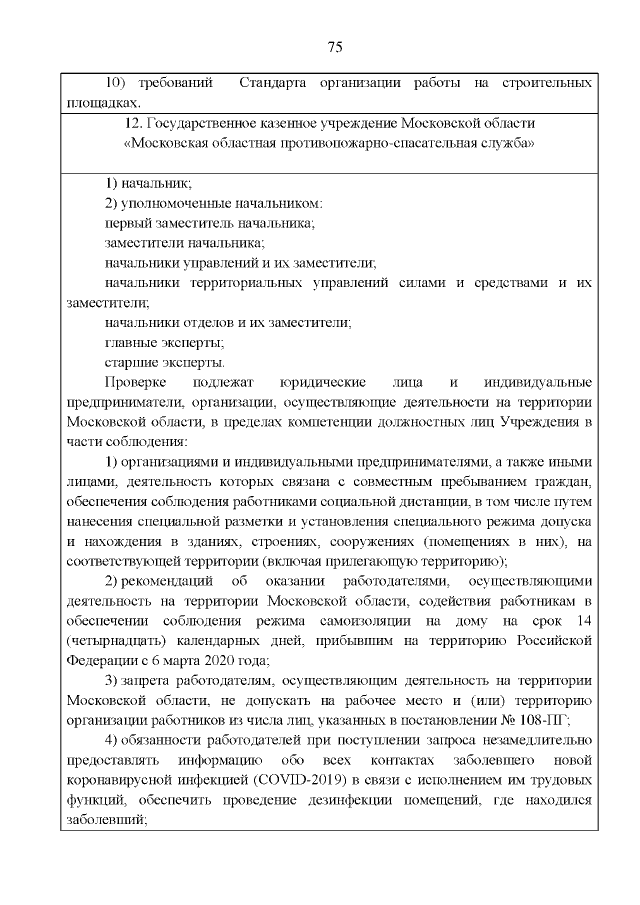 75

10) требований Стандарта организации работы на строительных площадках.

12. Государственное казенное учреждение Московской области «Московская областная противопожарно-спасательная служба»

1) начальник;

2) уполномоченные начальником:

первый заместитель начальника;

заместители начальника;

начальники управлений и их заместители;

начальники территориальных управлений силами и средствами и их заместители;

начальники отделов и их заместители;

главные эксперты;

старшие эксперты.

Проверке подлежат юридические лица и индивидуальные предприниматели, организации, осуществляющие деятельности на территории Московской области, в пределах компетенции должностных лиц Учреждения в части соблюдения:

1) организациями и индивидуальными предпринимателями, а также иными лицами, деятельность которых связана с совместным пребыванием граждан, обеспечения соблюдения работниками социальной дистанции, в том числе путем нанесения специальной разметки и установления специального режима допуска и нахождения в зданиях, строениях, сооружениях (помещениях в них), на соответствующей территории (включая прилегающую территорию);

2) рекомендаций об оказании работодателями, осуществляющими деятельность на территории Московской области, содействия работникам в обеспечении соблюдения режима самоизоляции на дому на срок 14 (четырнадцать) календарных дней, прибывшим на территорию Российской Федерации с 6 марта 2020 года;

3) запрета работодателям, осуществляющим деятельность на территории Московской области, не допускать на рабочее место и (или) территорию организации работников из числа лиц, указанных в постановлении № 108-ПГ;

4) обязанности работодателей при поступлении запроса незамедлительно предоставлять информацию обо всех контактах заболевшего новой коронавирусной инфекцией (COVID-2019) в связи с исполнением им трудовых функций, обеспечить проведение дезинфекции помещений, где находился заболевший;